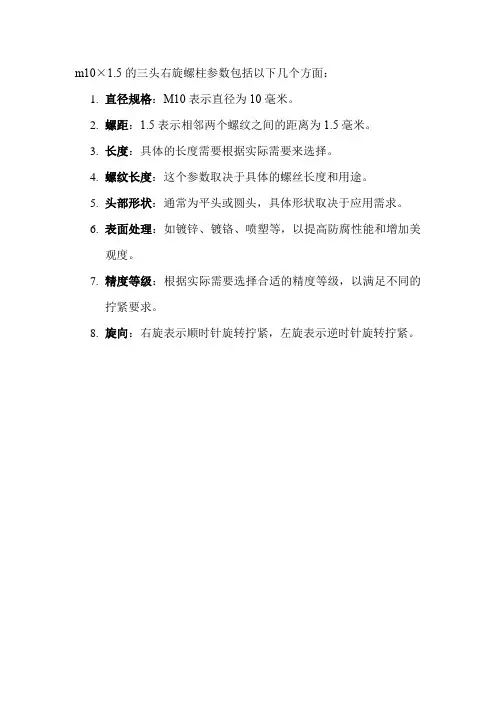 m10×1.5 的三头右旋螺柱参数包括以下几个方面：

1. 直径规格：M10 表示直径为 10 毫米。
2. 螺距：1.5 表示相邻两个螺纹之间的距离为 1.5 毫米。
3. 长度：具体的长度需要根据实际需要来选择。
4. 螺纹长度：这个参数取决于具体的螺丝长度和用途。
5. 头部形状：通常为平头或圆头，具体形状取决于应用需求。
6. 表面处理：如镀锌、镀铬、喷塑等，以提高防腐性能和增加美观度。
7. 精度等级：根据实际需要选择合适的精度等级，以满足不同的拧紧要求。
8. 旋向：右旋表示顺时针旋转拧紧，左旋表示逆时针旋转拧紧。